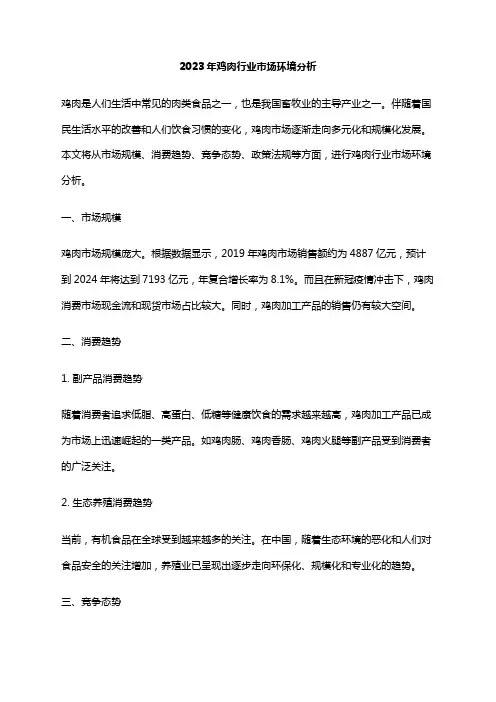 2023年鸡肉行业市场环境分析

鸡肉是人们生活中常见的肉类食品之一，也是我国畜牧业的主导产业之一。伴随着国民生活水平的改善和人们饮食习惯的变化，鸡肉市场逐渐走向多元化和规模化发展。本文将从市场规模、消费趋势、竞争态势、政策法规等方面，进行鸡肉行业市场环境分析。

一、市场规模

鸡肉市场规模庞大。根据数据显示，2019年鸡肉市场销售额约为4887亿元，预计到2024年将达到7193亿元，年复合增长率为8.1%。而且在新冠疫情冲击下，鸡肉消费市场现金流和现货市场占比较大。同时，鸡肉加工产品的销售仍有较大空间。

二、消费趋势

1. 副产品消费趋势

随着消费者追求低脂、高蛋白、低糖等健康饮食的需求越来越高，鸡肉加工产品已成为市场上迅速崛起的一类产品。如鸡肉肠、鸡肉香肠、鸡肉火腿等副产品受到消费者的广泛关注。

2. 生态养殖消费趋势

当前，有机食品在全球受到越来越多的关注。在中国，随着生态环境的恶化和人们对食品安全的关注增加，养殖业已呈现出逐步走向环保化、规模化和专业化的趋势。

三、竞争态势